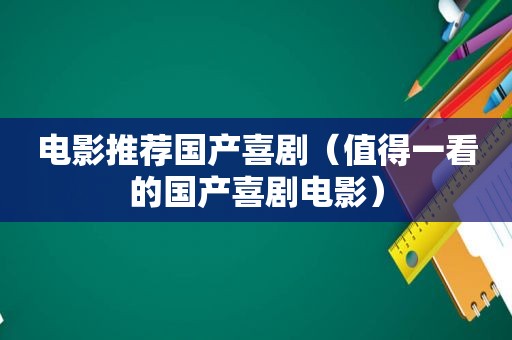 电影推荐国产喜剧（值得一看的国产喜剧电影）